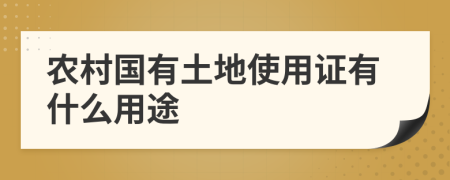 农村国有土地使用证有什么用途